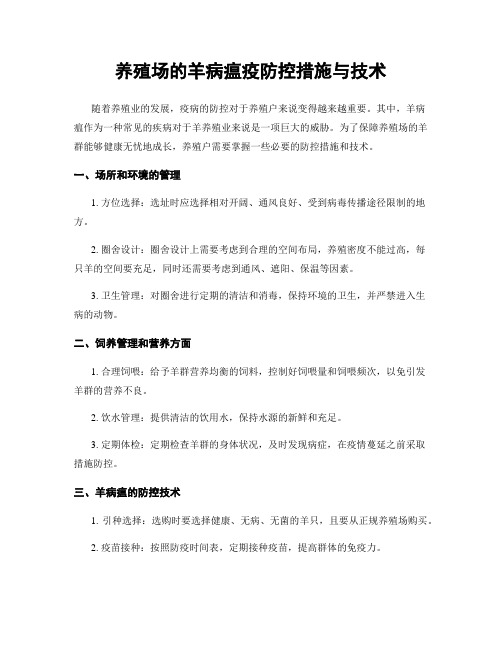 养殖场的羊病瘟疫防控措施与技术

随着养殖业的发展，疫病的防控对于养殖户来说变得越来越重要。其中，羊病瘟作为一种常见的疾病对于羊养殖业来说是一项巨大的威胁。为了保障养殖场的羊群能够健康无忧地成长，养殖户需要掌握一些必要的防控措施和技术。

一、场所和环境的管理

1. 方位选择：选址时应选择相对开阔、通风良好、受到病毒传播途径限制的地方。

2. 圈舍设计：圈舍设计上需要考虑到合理的空间布局，养殖密度不能过高，每只羊的空间要充足，同时还需要考虑到通风、遮阳、保温等因素。

3. 卫生管理：对圈舍进行定期的清洁和消毒，保持环境的卫生，并严禁进入生病的动物。

二、饲养管理和营养方面

1. 合理饲喂：给予羊群营养均衡的饲料，控制好饲喂量和饲喂频次，以免引发羊群的营养不良。

2. 饮水管理：提供清洁的饮用水，保持水源的新鲜和充足。

3. 定期体检：定期检查羊群的身体状况，及时发现病症，在疫情蔓延之前采取措施防控。

三、羊病瘟的防控技术

1. 引种选择：选购时要选择健康、无病、无菌的羊只，且要从正规养殖场购买。

2. 疫苗接种：按照防疫时间表，定期接种疫苗，提高群体的免疫力。